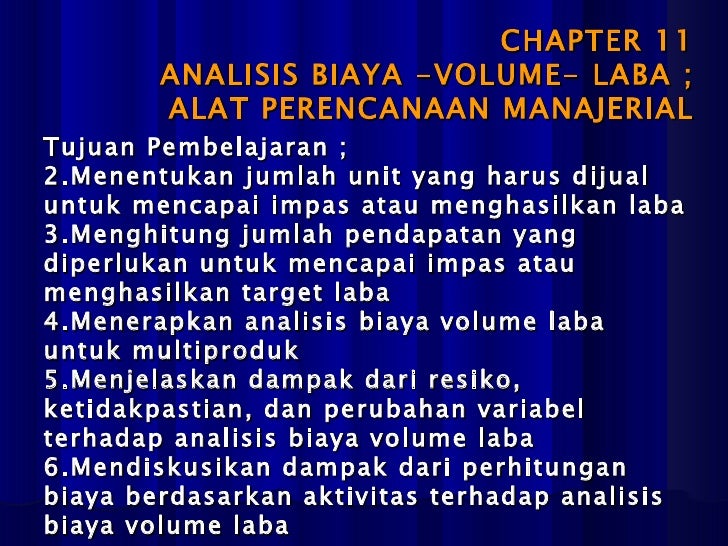 CHAPTER 11
ANALISIS BIAYA -VOLUME- LABA ;
ALAT PERENCANAAN MANAJERIAL

Tujuan Pembelajaran ;
2.Menentukan jumlah unit yang harus dijual untuk mencapai impas atau menghasilkan laba
3.Menghitung jumlah pendapatan yang diperlukan untuk mencapai impas atau menghasilkan target laba
4.Menerapkan analisis biaya volume laba untuk multiproduk
5.Menjelaskan dampak dari resiko, ketidakpastian, dan perubahan variabel terhadap analisis biaya volume laba
6.Mendiskusikan dampak dari perhitungan biaya berdasarkan aktivitas terhadap analisis biaya volume laba